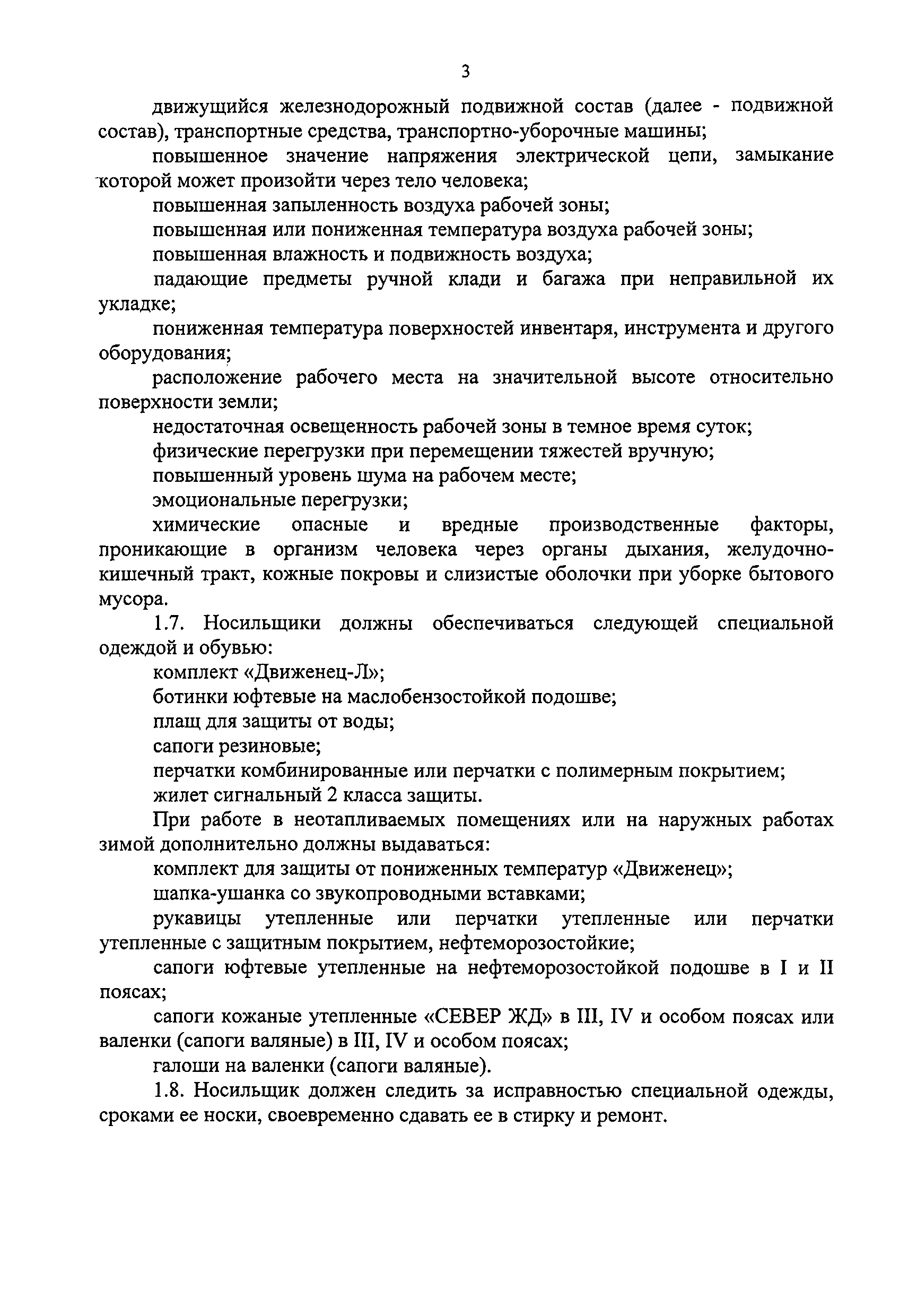 3

движущийся железнодорожный подвижной состав (далее - подвижной состав), транспортные средства, транспортно-уборочные машины;

повышенное значение напряжения электрической цепи, замыкание которой может произойти через тело человека;

повышенная запыленность воздуха рабочей зоны;

повышенная или пониженная температура воздуха рабочей зоны;

повышенная влажность и подвижность воздуха;

падающие предметы ручной клади и багажа при неправильной их укладке;

пониженная температура поверхностей инвентаря, инструмента и другого оборудования;

расположение рабочего места на значительной высоте относительно поверхности земли;

недостаточная освещенность рабочей зоны в темное время суток;

физические перегрузки при перемещении тяжестей вручную;

повышенный уровень шума на рабочем месте;

эмоциональные перегрузки;

химические опасные и вредные производственные факторы, проникающие в организм человека через органы дыхания, желудочно-кишечный тракт, кожные покровы и слизистые оболочки при уборке бытового мусора.

1.7. Носильщики должны обеспечиваться следующей специальной одеждой и обувью:

комплект «Движенец-Л»;

ботинки юфтевые на маслобензостойкой подошве;

плащ для защиты от воды;

сапоги резиновые;

перчатки комбинированные или перчатки с полимерным покрытием;

жилет сигнальный 2 класса защиты.

При работе в неотапливаемых помещениях или на наружных работах зимой дополнительно должны выдаваться:

комплект для защиты от пониженных температур «Движенец»;

шапка-ушанка со звукопроводными вставками;

рукавицы утепленные или перчатки утепленные или перчатки утепленные с защитным покрытием, нефтеморозостойкие;

сапоги юфтевые утепленные на нефтеморозостойкой подошве в I и II поясах;

сапоги кожаные утепленные «СЕВЕР ЖД» в III, IV и особом поясах или валенки (сапоги валяные) в III, IV и особом поясах;

галоши на валенки (сапоги валяные).

1.8. Носильщик должен следить за исправностью специальной одежды, сроками ее носки, своевременно сдавать ее в стирку и ремонт.